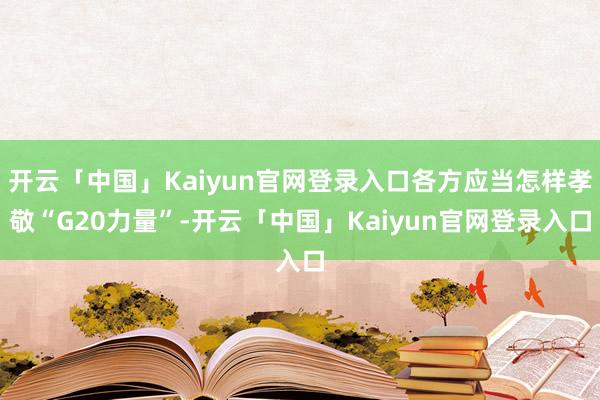 开云「中国」Kaiyun官网登录入口各方应当怎样孝敬“G20力量”-开云「中国」Kaiyun官网登录入口入口